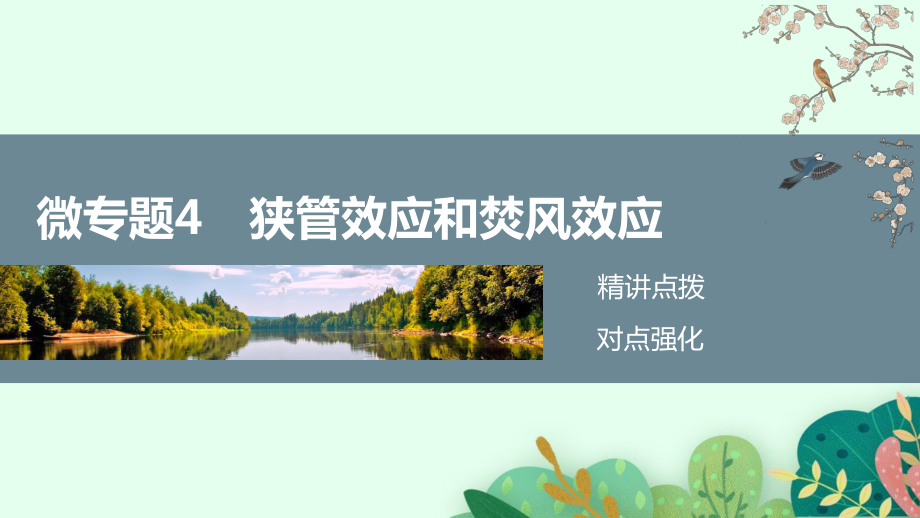 微专题4　狭管效应和焚风效应

精讲点拨

对点强化